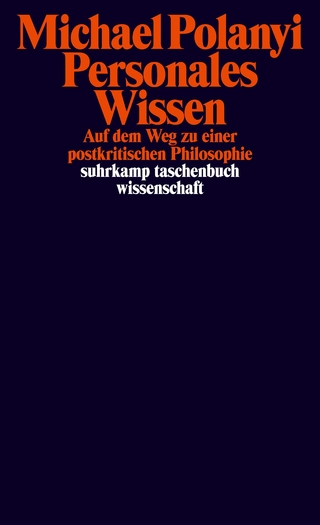 Michael Polanyi
Personales Wissen

Auf dem Weg zu einer postkritischen Philosophie

suhrkamp taschenbuch wissenschaft